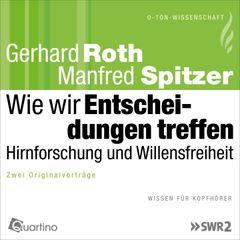 O-TON-WISSENSCHAFT

Gerhard Roth
Manfred Spitzer

Wie wir Entscheidungen treffen
Hirnforschung und Willensfreiheit

Zwei Originalvorträge

WISSEN FÜR KOPFHÖRER

Quartino

>>SWR2